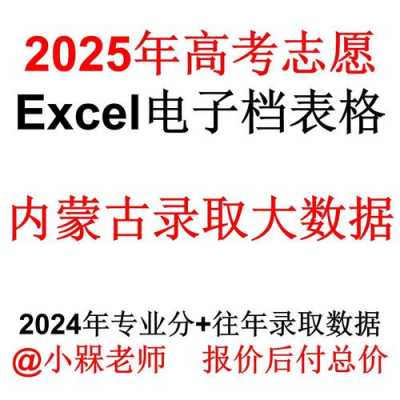 2025年高考志愿
Excel电子档表格

内蒙古录取大数据

2024年专业分+往年录取数据
@小槑老师　报价后付总价